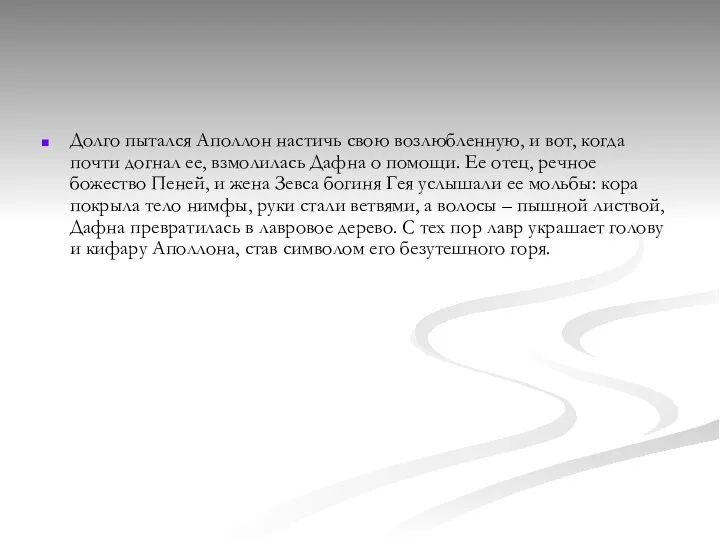 Долго пытался Аполлон настичь свою возлюбленную, и вот, когда почти догнал ее, взмолилась Дафна о помощи. Ее отец, речное божество Пеней, и жена Зевса богиня Гея услышали ее мольбы: кора покрыла тело нимфы, руки стали ветвями, а волосы – пышной листвой, Дафна превратилась в лавровое дерево. С тех пор лавр украшает голову и кифару Аполлона, став символом его безутешного горя.